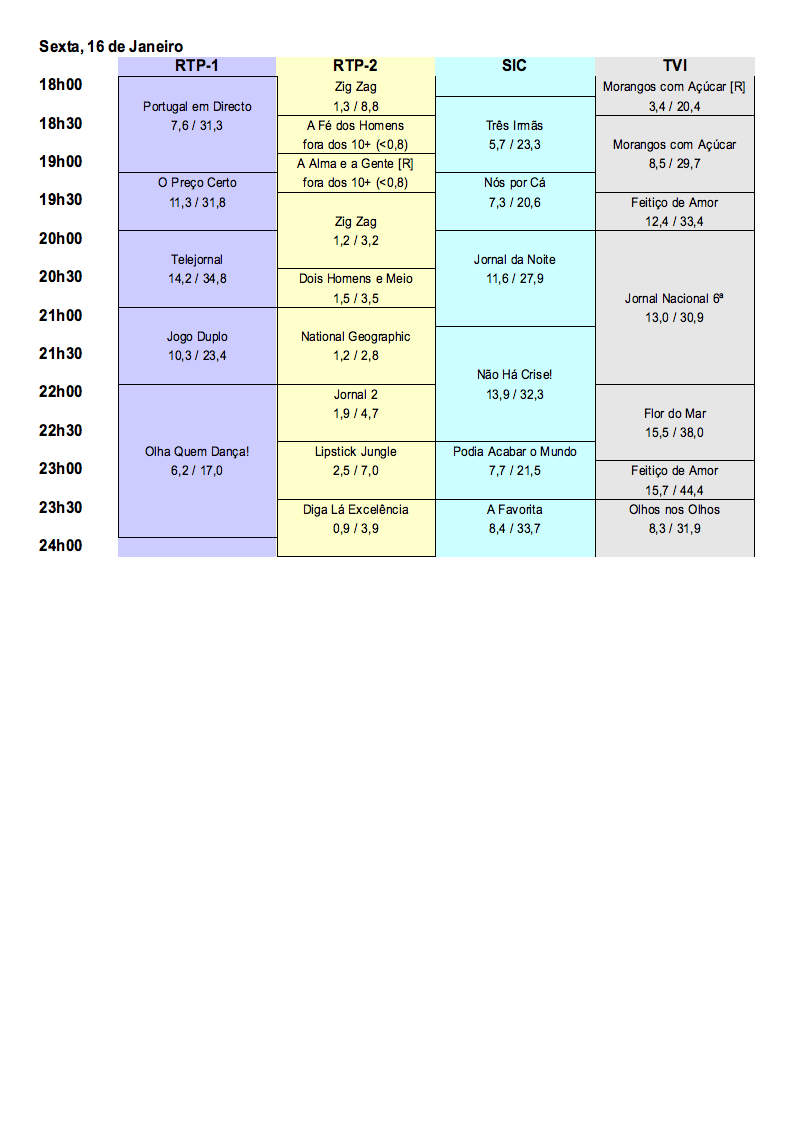 Sexta, 16 de Janeiro

| | RTP-1 | RTP-2 | SIC | TVI |
|---|---|---|---|---|
| 18h00 | Portugal em Directo 7,6 / 31,3 | Zig Zag 1,3 / 8,8 | | Morangos com Açúcar [R] 3,4 / 20,4 |
| 18h30 | | A Fé dos Homens fora dos 10+ (<0,8) | Três Irmãs 5,7 / 23,3 | Morangos com Açúcar 8,5 / 29,7 |
| 19h00 | O Preço Certo 11,3 / 31,8 | A Alma e a Gente [R] fora dos 10+ (<0,8) | Nós por Cá 7,3 / 20,6 | |
| 19h30 | | Zig Zag 1,2 / 3,2 | | Feitiço de Amor 12,4 / 33,4 |
| 20h00 | Telejornal 14,2 / 34,8 | | Jornal da Noite 11,6 / 27,9 | Jornal Nacional 6ª 13,0 / 30,9 |
| 20h30 | | Dois Homens e Meio 1,5 / 3,5 | | |
| 21h00 | Jogo Duplo 10,3 / 23,4 | National Geographic 1,2 / 2,8 | Não Há Crise! 13,9 / 32,3 | |
| 21h30 | | | | |
| 22h00 | Olha Quem Dança! 6,2 / 17,0 | Jornal 2 1,9 / 4,7 | | Flor do Mar 15,5 / 38,0 |
| 22h30 | | Lipstick Jungle 2,5 / 7,0 | Podia Acabar o Mundo 7,7 / 21,5 | |
| 23h00 | | | | Feitiço de Amor 15,7 / 44,4 |
| 23h30 | | Diga Lá Excelência 0,9 / 3,9 | A Favorita 8,4 / 33,7 | Olhos nos Olhos 8,3 / 31,9 |
| 24h00 | | | | |